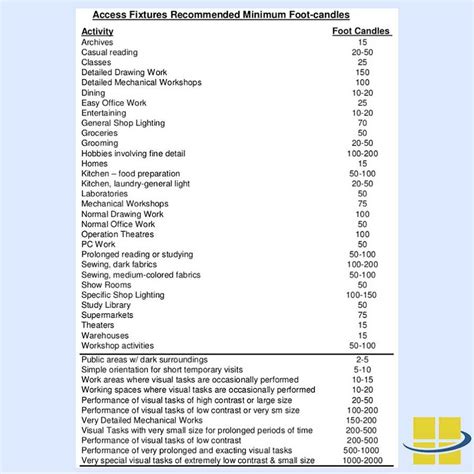 Access Fixtures Recommended Minimum Foot-candles

| Activity | Foot Candles |
|---|---|
| Archives | 15 |
| Casual reading | 20-50 |
| Classes | 25 |
| Detailed Drawing Work | 150 |
| Detailed Mechanical Workshops | 100 |
| Dining | 10-20 |
| Easy Office Work | 25 |
| Entertaining | 10-20 |
| General Shop Lighting | 70 |
| Groceries | 50 |
| Grooming | 20-50 |
| Hobbies involving fine detail | 100-200 |
| Homes | 15 |
| Kitchen – food preparation | 50-100 |
| Kitchen, laundry-general light | 20-50 |
| Laboratories | 50 |
| Mechanical Workshops | 75 |
| Normal Drawing Work | 100 |
| Normal Office Work | 50 |
| Operation Theatres | 100 |
| PC Work | 50 |
| Prolonged reading or studying | 50-100 |
| Sewing, dark fabrics | 100-200 |
| Sewing, medium-colored fabrics | 50-100 |
| Show Rooms | 50 |
| Specific Shop Lighting | 100-150 |
| Study Library | 50 |
| Supermarkets | 75 |
| Theaters | 15 |
| Warehouses | 15 |
| Workshop activities | 50-100 |
| Public areas w/ dark surroundings | 2-5 |
| Simple orientation for short temporary visits | 5-10 |
| Work areas where visual tasks are occasionally performed | 10-15 |
| Working spaces where visual tasks are occasionally performed | 10-20 |
| Performance of visual tasks of high contrast or large size | 20-50 |
| Performance of visual tasks of low contrast or very sm size | 100-200 |
| Very Detailed Mechanical Works | 150-200 |
| Visual Tasks with very small size for prolonged periods of time | 200-500 |
| Performance of visual tasks of low contrast | 200-500 |
| Performance of very prolonged and exacting visual tasks | 500-1000 |
| Very special visual tasks of extremely low contrast & small size | 1000-2000 |